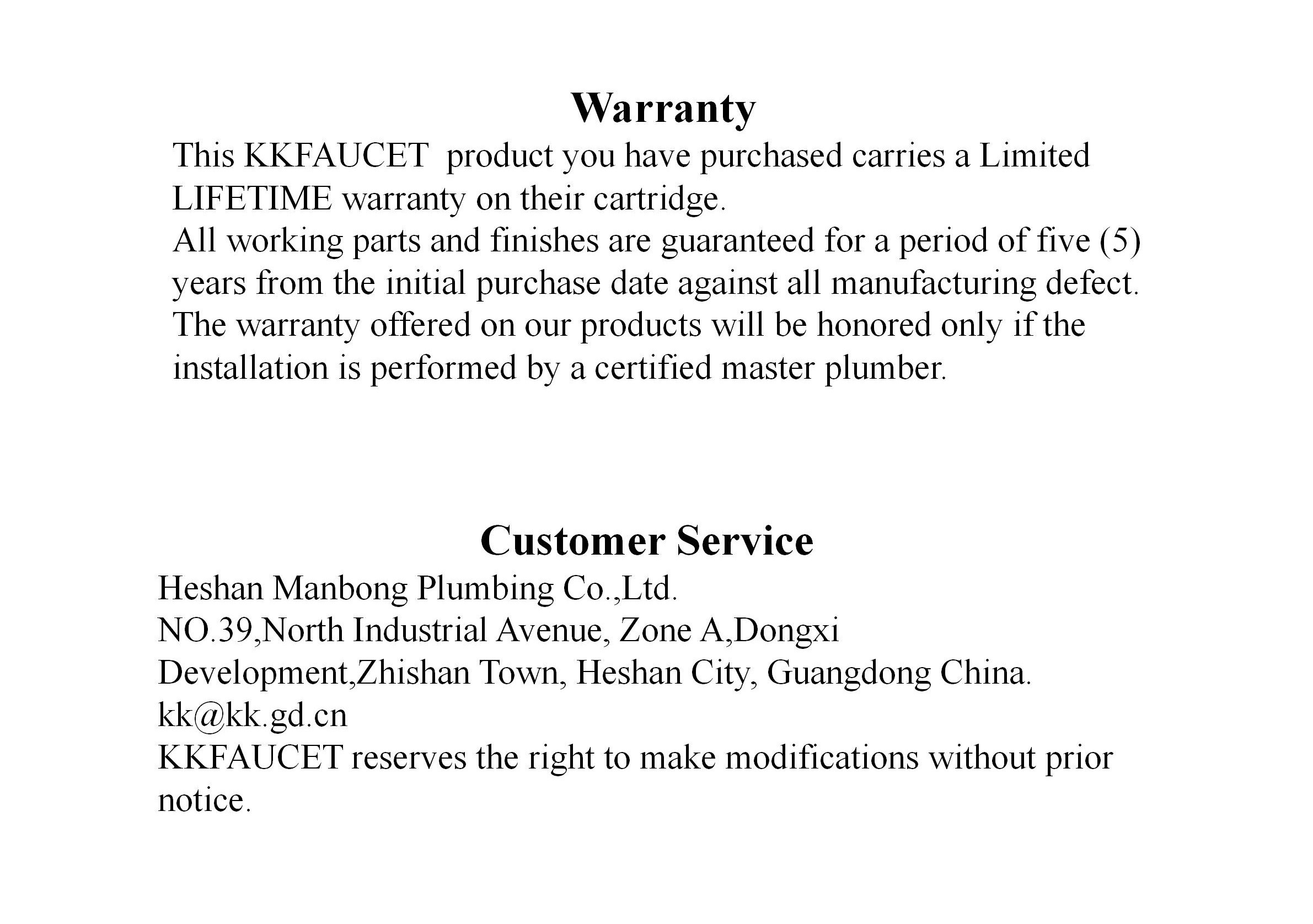 Warranty

This KKFAUCET product you have purchased carries a Limited LIFETIME warranty on their cartridge.
All working parts and finishes are guaranteed for a period of five (5) years from the initial purchase date against all manufacturing defect.
The warranty offered on our products will be honored only if the installation is performed by a certified master plumber.

Customer Service

Heshan Manbong Plumbing Co.,Ltd.
NO.39,North Industrial Avenue, Zone A,Dongxi Development,Zhishan Town, Heshan City, Guangdong China.
kk@kk.gd.cn
KKFAUCET reserves the right to make modifications without prior notice.